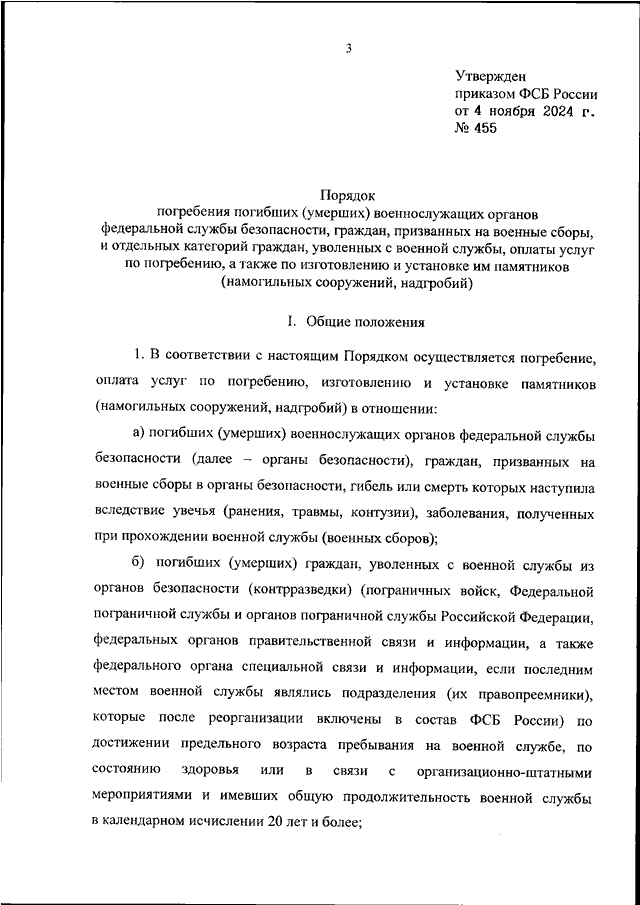 3

Утвержден
приказом ФСБ России
от 4 ноября 2024 г.
№ 455

Порядок
погребения погибших (умерших) военнослужащих органов федеральной службы безопасности, граждан, призванных на военные сборы, и отдельных категорий граждан, уволенных с военной службы, оплаты услуг по погребению, а также по изготовлению и установке им памятников (намогильных сооружений, надгробий)

I. Общие положения

1. В соответствии с настоящим Порядком осуществляется погребение, оплата услуг по погребению, изготовлению и установке памятников (намогильных сооружений, надгробий) в отношении:

а) погибших (умерших) военнослужащих органов федеральной службы безопасности (далее – органы безопасности), граждан, призванных на военные сборы в органы безопасности, гибель или смерть которых наступила вследствие увечья (ранения, травмы, контузии), заболевания, полученных при прохождении военной службы (военных сборов);

б) погибших (умерших) граждан, уволенных с военной службы из органов безопасности (контрразведки) (пограничных войск, Федеральной пограничной службы и органов пограничной службы Российской Федерации, федеральных органов правительственной связи и информации, а также федерального органа специальной связи и информации, если последним местом военной службы являлись подразделения (их правопреемники), которые после реорганизации включены в состав ФСБ России) по достижении предельного возраста пребывания на военной службе, по состоянию здоровья или в связи с организационно-штатными мероприятиями и имевших общую продолжительность военной службы в календарном исчислении 20 лет и более;